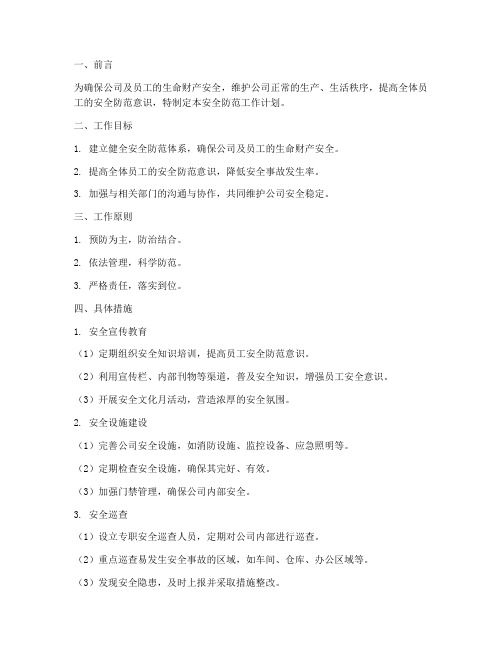 一、前言

为确保公司及员工的生命财产安全，维护公司正常的生产、生活秩序，提高全体员工的安全防范意识，特制定本安全防范工作计划。

二、工作目标

1. 建立健全安全防范体系，确保公司及员工的生命财产安全。

2. 提高全体员工的安全防范意识，降低安全事故发生率。

3. 加强与相关部门的沟通与协作，共同维护公司安全稳定。

三、工作原则

1. 预防为主，防治结合。

2. 依法管理，科学防范。

3. 严格责任，落实到位。

四、具体措施

1. 安全宣传教育

（1）定期组织安全知识培训，提高员工安全防范意识。

（2）利用宣传栏、内部刊物等渠道，普及安全知识，增强员工安全意识。

（3）开展安全文化月活动，营造浓厚的安全氛围。

2. 安全设施建设

（1）完善公司安全设施，如消防设施、监控设备、应急照明等。

（2）定期检查安全设施，确保其完好、有效。

（3）加强门禁管理，确保公司内部安全。

3. 安全巡查

（1）设立专职安全巡查人员，定期对公司内部进行巡查。

（2）重点巡查易发生安全事故的区域，如车间、仓库、办公区域等。

（3）发现安全隐患，及时上报并采取措施整改。